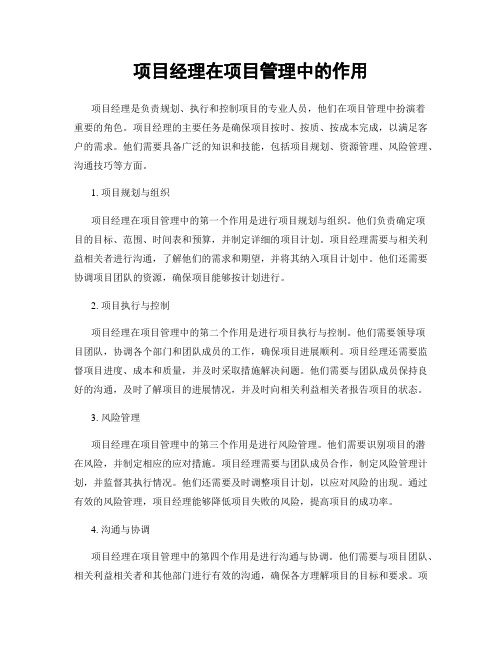 项目经理在项目管理中的作用

项目经理是负责规划、执行和控制项目的专业人员，他们在项目管理中扮演着重要的角色。项目经理的主要任务是确保项目按时、按质、按成本完成，以满足客户的需求。他们需要具备广泛的知识和技能，包括项目规划、资源管理、风险管理、沟通技巧等方面。

1. 项目规划与组织

项目经理在项目管理中的第一个作用是进行项目规划与组织。他们负责确定项目的目标、范围、时间表和预算，并制定详细的项目计划。项目经理需要与相关利益相关者进行沟通，了解他们的需求和期望，并将其纳入项目计划中。他们还需要协调项目团队的资源，确保项目能够按计划进行。

2. 项目执行与控制

项目经理在项目管理中的第二个作用是进行项目执行与控制。他们需要领导项目团队，协调各个部门和团队成员的工作，确保项目进展顺利。项目经理还需要监督项目进度、成本和质量，并及时采取措施解决问题。他们需要与团队成员保持良好的沟通，及时了解项目的进展情况，并及时向相关利益相关者报告项目的状态。

3. 风险管理

项目经理在项目管理中的第三个作用是进行风险管理。他们需要识别项目的潜在风险，并制定相应的应对措施。项目经理需要与团队成员合作，制定风险管理计划，并监督其执行情况。他们还需要及时调整项目计划，以应对风险的出现。通过有效的风险管理，项目经理能够降低项目失败的风险，提高项目的成功率。

4. 沟通与协调

项目经理在项目管理中的第四个作用是进行沟通与协调。他们需要与项目团队、相关利益相关者和其他部门进行有效的沟通，确保各方理解项目的目标和要求。项